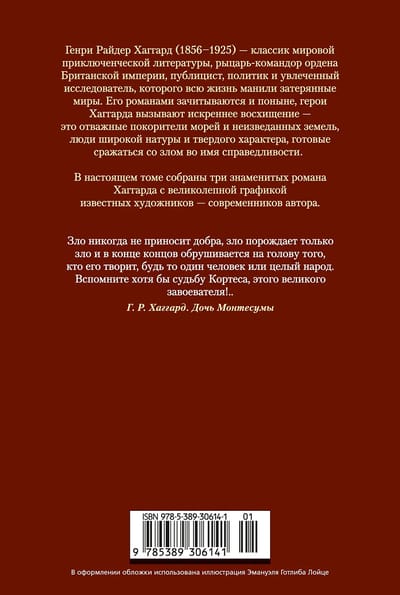 Генри Райдер Хаггард (1856–1925) — классик мировой приключенческой литературы, рыцарь-командор ордена Британской империи, публицист, политик и увлеченный исследователь, которого всю жизнь манили затерянные миры. Его романами зачитываются и поныне, герои Хаггарда вызывают искреннее восхищение — это отважные покорители морей и неизведанных земель, люди широкой натуры и твердого характера, готовые сражаться со злом во имя справедливости.

В настоящем томе собраны три знаменитых романа Хаггарда с великолепной графикой известных художников — современников автора.

Зло никогда не приносит добра, зло порождает только зло и в конце концов обрушивается на голову того, кто его творит, будь то один человек или целый народ. Вспомните хотя бы судьбу Кортеса, этого великого завоевателя!..

Г. Р. Хаггард. Дочь Монтесумы

ISBN 978-5-389-30614-1 01

9 785389 306141

В оформлении обложки использована иллюстрация Эмануэля Готлиба Лойце